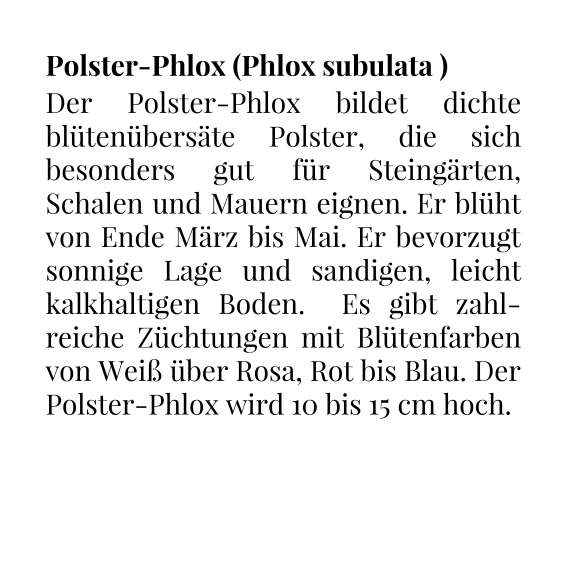 Polster-Phlox (Phlox subulata )

Der Polster-Phlox bildet dichte blütenübersäte Polster, die sich besonders gut für Steingärten, Schalen und Mauern eignen. Er blüht von Ende März bis Mai. Er bevorzugt sonnige Lage und sandigen, leicht kalkhaltigen Boden. Es gibt zahlreiche Züchtungen mit Blütenfarben von Weiß über Rosa, Rot bis Blau. Der Polster-Phlox wird 10 bis 15 cm hoch.